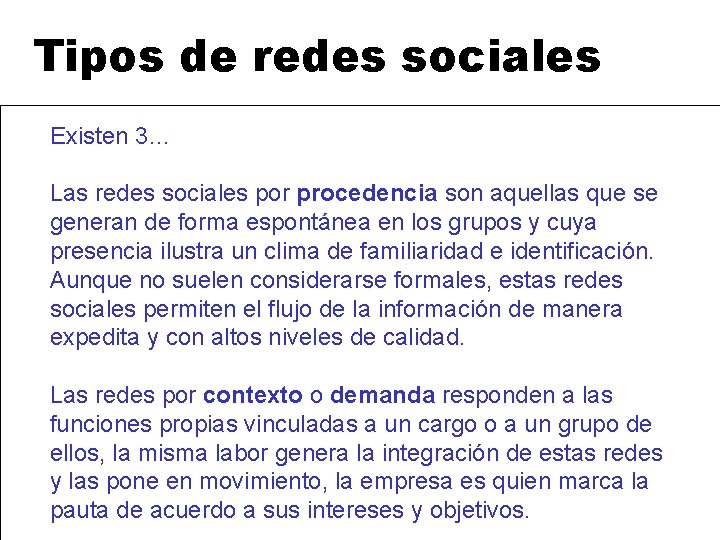 Tipos de redes sociales

Existen 3…

Las redes sociales por procedencia son aquellas que se generan de forma espontánea en los grupos y cuya presencia ilustra un clima de familiaridad e identificación. Aunque no suelen considerarse formales, estas redes sociales permiten el flujo de la información de manera expedita y con altos niveles de calidad.

Las redes por contexto o demanda responden a las funciones propias vinculadas a un cargo o a un grupo de ellos, la misma labor genera la integración de estas redes y las pone en movimiento, la empresa es quien marca la pauta de acuerdo a sus intereses y objetivos.